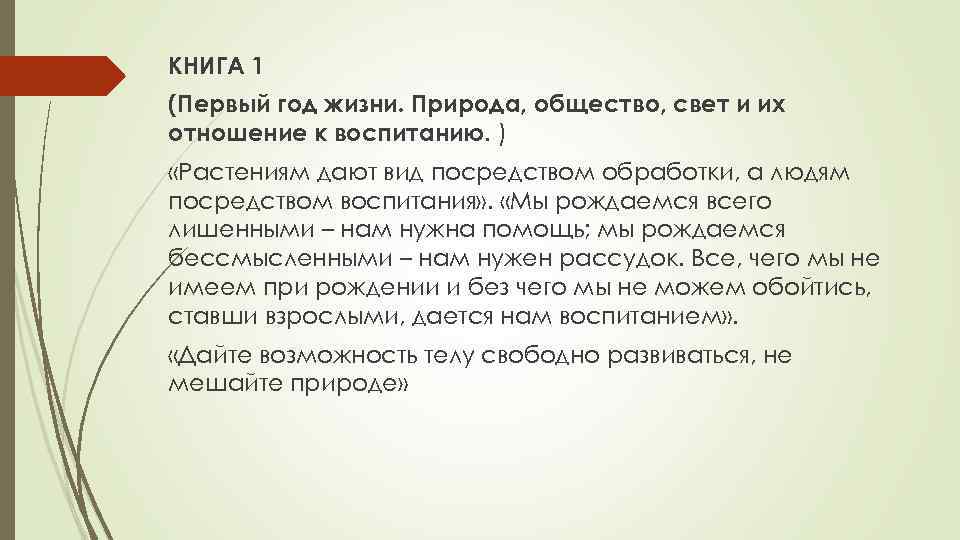 КНИГА 1

(Первый год жизни. Природа, общество, свет и их отношение к воспитанию. )

«Растениям дают вид посредством обработки, а людям посредством воспитания». «Мы рождаемся всего лишенными – нам нужна помощь; мы рождаемся бессмысленными – нам нужен рассудок. Все, чего мы не имеем при рождении и без чего мы не можем обойтись, ставши взрослыми, дается нам воспитанием».

«Дайте возможность телу свободно развиваться, не мешайте природе»